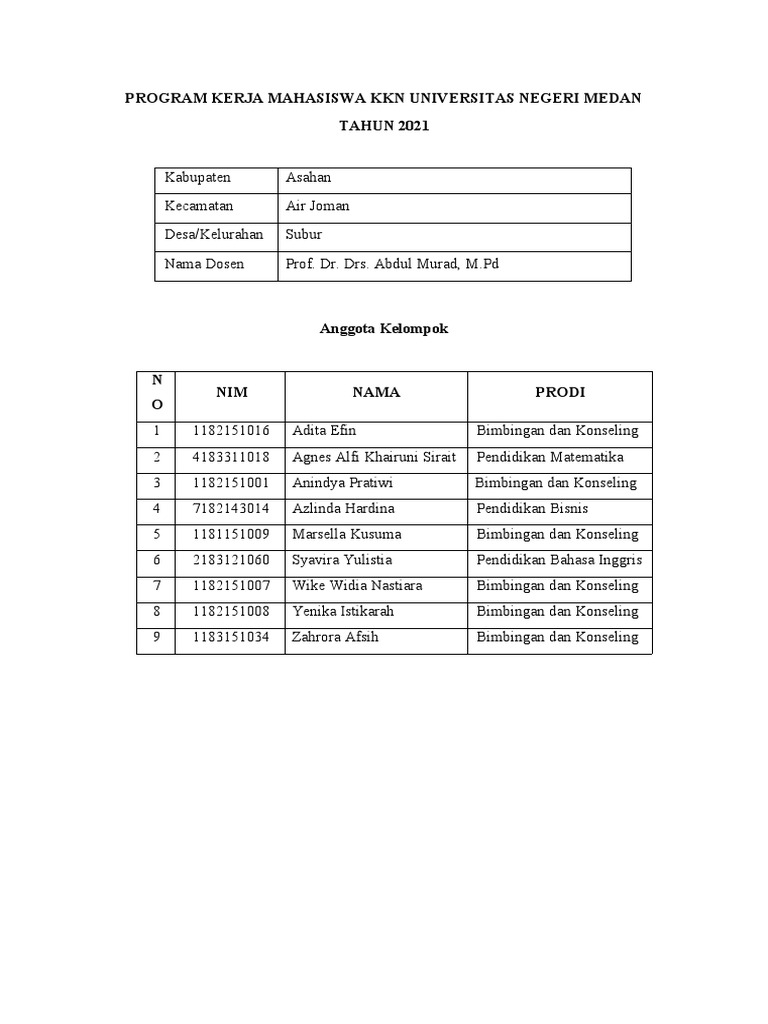 PROGRAM KERJA MAHASISWA KKN UNIVERSITAS NEGERI MEDAN
TAHUN 2021

| Kabupaten | Asahan |
|---|---|
| Kecamatan | Air Joman |
| Desa/Kelurahan | Subur |
| Nama Dosen | Prof. Dr. Drs. Abdul Murad, M.Pd |

Anggota Kelompok

| NO | NIM | NAMA | PRODI |
|---|---|---|---|
| 1 | 1182151016 | Adita Efin | Bimbingan dan Konseling |
| 2 | 4183311018 | Agnes Alfi Khairuni Sirait | Pendidikan Matematika |
| 3 | 1182151001 | Anindya Pratiwi | Bimbingan dan Konseling |
| 4 | 7182143014 | Azlinda Hardina | Pendidikan Bisnis |
| 5 | 1181151009 | Marsella Kusuma | Bimbingan dan Konseling |
| 6 | 2183121060 | Syavira Yulistia | Pendidikan Bahasa Inggris |
| 7 | 1182151007 | Wike Widia Nastiara | Bimbingan dan Konseling |
| 8 | 1182151008 | Yenika Istikarah | Bimbingan dan Konseling |
| 9 | 1183151034 | Zahrora Afsih | Bimbingan dan Konseling |